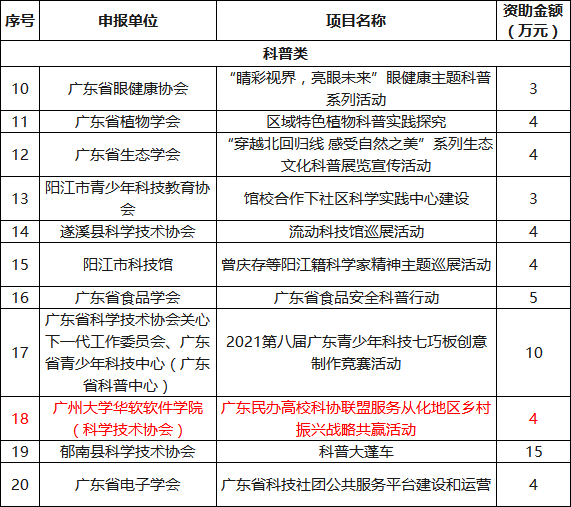 | 序号 | 申报单位 | 项目名称 | 资助金额（万元） |
|---|---|---|---|
| 科普类 | | | |
| 10 | 广东省眼健康协会 | “睛彩视界，亮眼未来”眼健康主题科普系列活动 | 3 |
| 11 | 广东省植物学会 | 区域特色植物科普实践探究 | 4 |
| 12 | 广东省生态学会 | “穿越北回归线 感受自然之美”系列生态文化科普展览宣传活动 | 4 |
| 13 | 阳江市青少年科技教育协会 | 馆校合作下社区科学实践中心建设 | 3 |
| 14 | 遂溪县科学技术协会 | 流动科技馆巡展活动 | 4 |
| 15 | 阳江市科技馆 | 曾庆存等阳江籍科学家精神主题巡展活动 | 4 |
| 16 | 广东省食品学会 | 广东省食品安全科普行动 | 5 |
| 17 | 广东省科学技术协会关心下一代工作委员会、广东省青少年科技中心（广东省科普中心） | 2021第八届广东青少年科技七巧板创意制作竞赛活动 | 10 |
| 18 | 广州大学华软软件学院（科学技术协会） | 广东民办高校科协联盟服务从化地区乡村振兴战略共赢活动 | 4 |
| 19 | 郁南县科学技术协会 | 科普大蓬车 | 15 |
| 20 | 广东省电子学会 | 广东省科技社团公共服务平台建设和运营 | 4 |